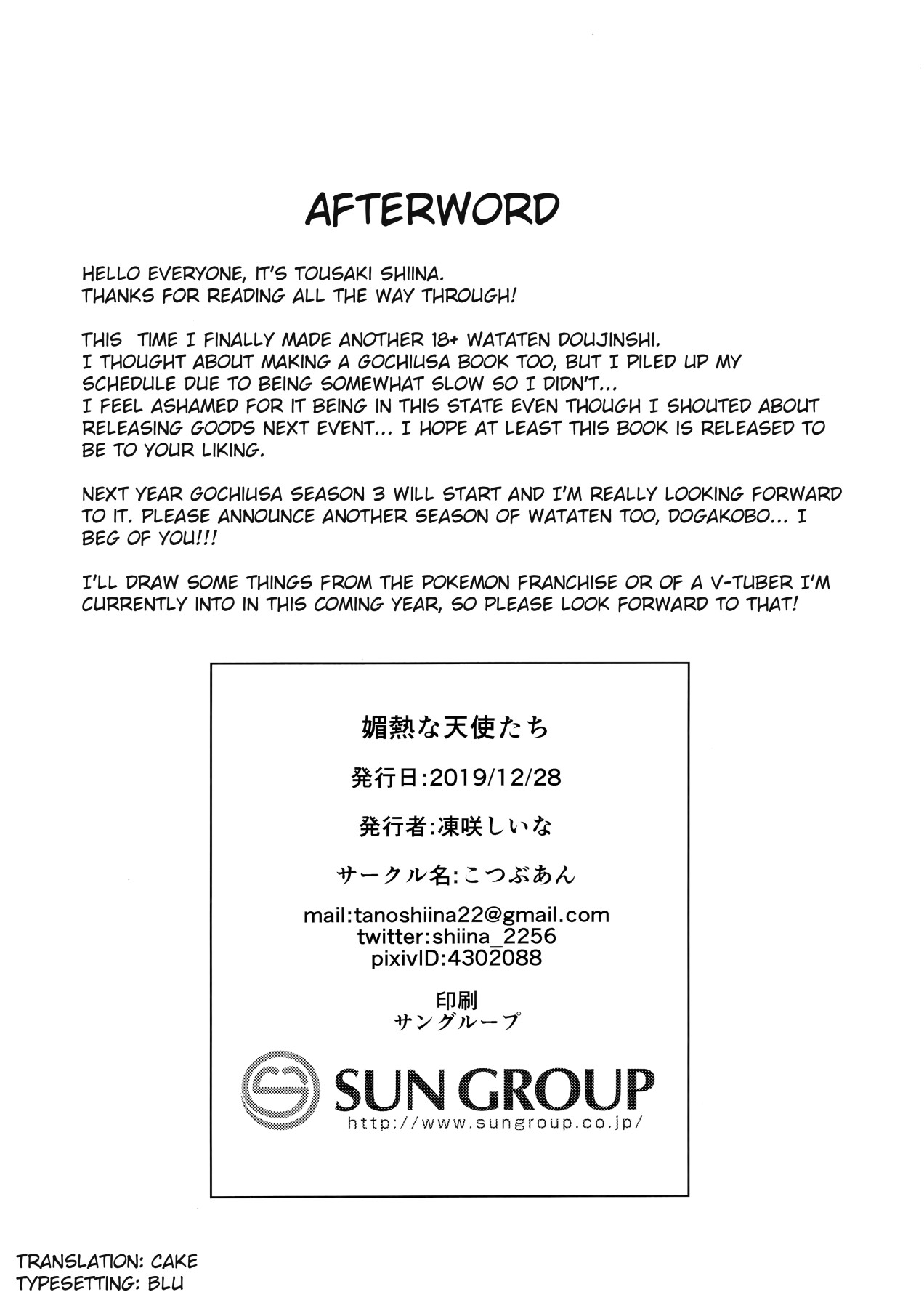 AFTERWORD

HELLO EVERYONE, IT'S TOUSAKI SHIINA.
THANKS FOR READING ALL THE WAY THROUGH!

THIS TIME I FINALLY MADE ANOTHER 18+ WATATEN DOUJINSHI.
I THOUGHT ABOUT MAKING A GOCHIUSA BOOK TOO, BUT I PILED UP MY SCHEDULE DUE TO BEING SOMEWHAT SLOW SO I DIDN'T...
I FEEL ASHAMED FOR IT BEING IN THIS STATE EVEN THOUGH I SHOUTED ABOUT RELEASING GOODS NEXT EVENT... I HOPE AT LEAST THIS BOOK IS RELEASED TO BE TO YOUR LIKING.

NEXT YEAR GOCHIUSA SEASON 3 WILL START AND I'M REALLY LOOKING FORWARD TO IT. PLEASE ANNOUNCE ANOTHER SEASON OF WATATEN TOO, DOGAKOBO... I BEG OF YOU!!!

I'LL DRAW SOME THINGS FROM THE POKEMON FRANCHISE OR OF A V-TUBER I'M CURRENTLY INTO IN THIS COMING YEAR, SO PLEASE LOOK FORWARD TO THAT!

媚熱な天使たち

発行日:2019/12/28

発行者:凍咲しいな

サークル名:こつぶあん

mail:tanoshiina22@gmail.com
twitter:shiina_2256
pixivID:4302088

印刷
サングループ

SUN GROUP
http://www.sungroup.co.jp/

TRANSLATION: CAKE
TYPESETTING: BLU